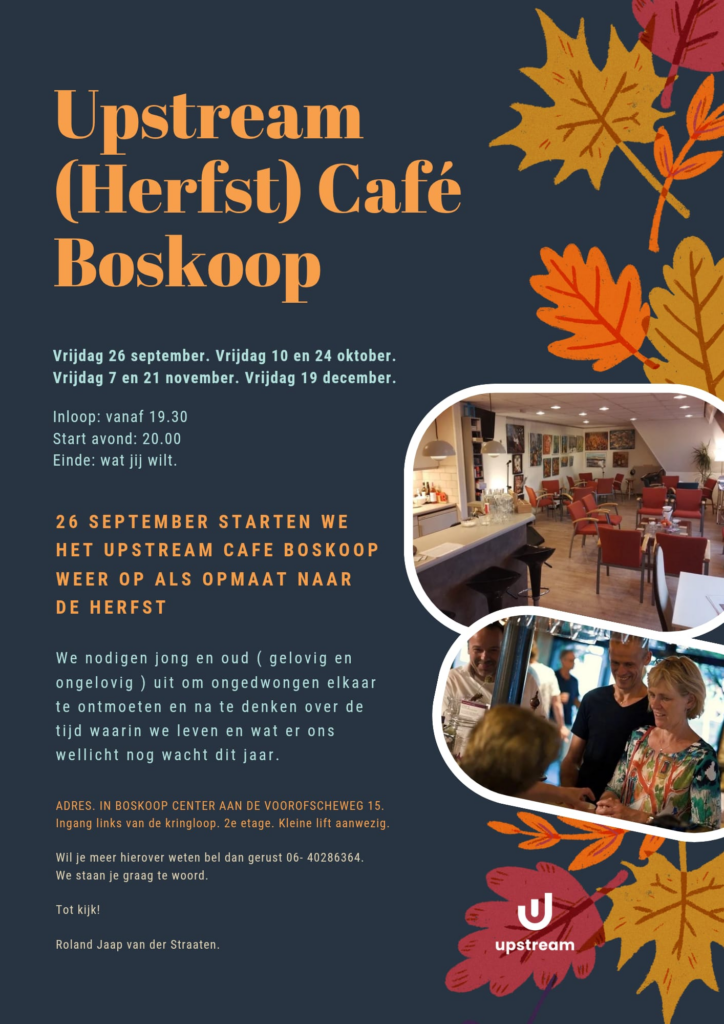 Upstream (Herfst) Café Boskoop

Vrijdag 26 september. Vrijdag 10 en 24 oktober. Vrijdag 7 en 21 november. Vrijdag 19 december.

Inloop: vanaf 19.30
Start avond: 20.00
Einde: wat jij wilt.

26 SEPTEMBER STARTEN WE HET UPSTREAM CAFE BOSKOOP WEER OP ALS OPMAAT NAAR DE HERFST

We nodigen jong en oud ( gelovig en ongelovig ) uit om ongedwongen elkaar te ontmoeten en na te denken over de tijd waarin we leven en wat er ons wellicht nog wacht dit jaar.

ADRES. IN BOSKOOP CENTER AAN DE VOOROFSCHEWEG 15.
Ingang links van de kringloop. 2e etage. Kleine lift aanwezig.

Wil je meer hierover weten bel dan gerust 06- 40286364.
We staan je graag te woord.

Tot kijk!

Roland Jaap van der Straaten.

upstream